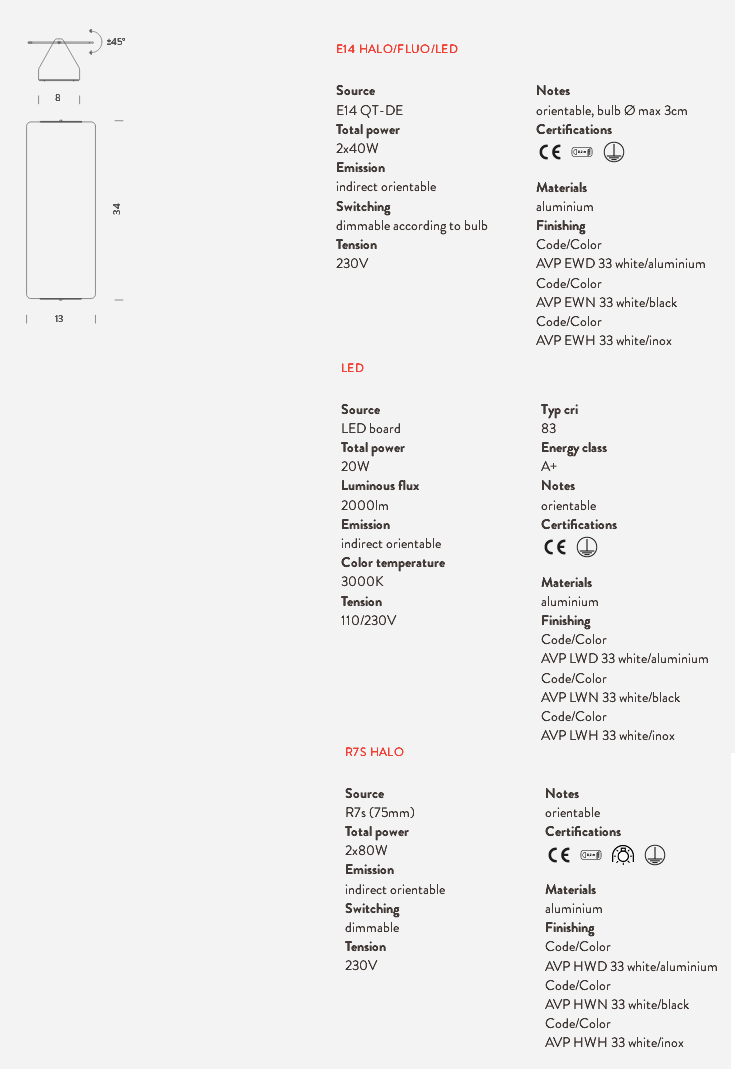 ±45°

8

34

13

E14 HALO/FLUO/LED

Source
E14 QT-DE
Total power
2x40W
Emission
indirect orientable
Switching
dimmable according to bulb
Tension
230V

Notes
orientable, bulb Ø max 3cm
Certifications
CE

Materials
aluminium
Finishing
Code/Color
AVP EWD 33 white/aluminium
Code/Color
AVP EWN 33 white/black
Code/Color
AVP EWH 33 white/inox

LED

Source
LED board
Total power
20W
Luminous flux
2000lm
Emission
indirect orientable
Color temperature
3000K
Tension
110/230V

Typ cri
83
Energy class
A+
Notes
orientable
Certifications
CE

Materials
aluminium
Finishing
Code/Color
AVP LWD 33 white/aluminium
Code/Color
AVP LWN 33 white/black
Code/Color
AVP LWH 33 white/inox

R7S HALO

Source
R7s (75mm)
Total power
2x80W
Emission
indirect orientable
Switching
dimmable
Tension
230V

Notes
orientable
Certifications
CE

Materials
aluminium
Finishing
Code/Color
AVP HWD 33 white/aluminium
Code/Color
AVP HWN 33 white/black
Code/Color
AVP HWH 33 white/inox